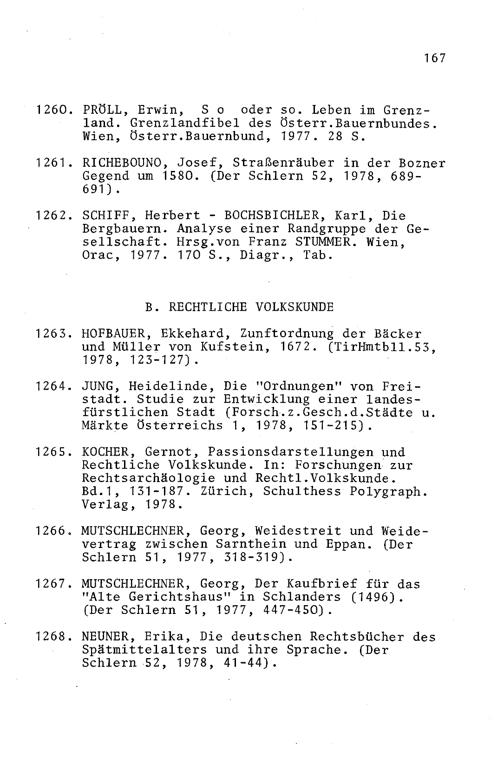 167

1260. PRÖLL, Erwin, S o oder so. Leben im Grenzland. Grenzlandfibel des Österr.Bauernbundes. Wien, Österr.Bauernbund, 1977. 28 S.

1261. RICHEBOUNO, Josef, Straßenräuber in der Bozner Gegend um 1580. (Der Schlern 52, 1978, 689-691).

1262. SCHIFF, Herbert - BOCHSBICHLER, Karl, Die Bergbauern. Analyse einer Randgruppe der Gesellschaft. Hrsg.von Franz STUMMER. Wien, Orac, 1977. 170 S., Diagr., Tab.

B. RECHTLICHE VOLKSKUNDE

1263. HOFBAUER, Ekkehard, Zunftordnung der Bäcker und Müller von Kufstein, 1672. (TirHmtbll.53, 1978, 123-127).

1264. JUNG, Heidelinde, Die "Ordnungen" von Freistadt. Studie zur Entwicklung einer landesfürstlichen Stadt (Forsch.z.Gesch.d.Städte u. Märkte Österreichs 1, 1978, 151-215).

1265. KOCHER, Gernot, Passionsdarstellungen und Rechtliche Volkskunde. In: Forschungen zur Rechtsarchäologie und Rechtl.Volkskunde. Bd.1, 131-187. Zürich, Schulthess Polygraph. Verlag, 1978.

1266. MUTSCHLECHNER, Georg, Weidestreit und Weidevertrag zwischen Sarnthein und Eppan. (Der Schlern 51, 1977, 318-319).

1267. MUTSCHLECHNER, Georg, Der Kaufbrief für das "Alte Gerichtshaus" in Schlanders (1496). (Der Schlern 51, 1977, 447-450).

1268. NEUNER, Erika, Die deutschen Rechtsbücher des Spätmittelalters und ihre Sprache. (Der Schlern 52, 1978, 41-44).